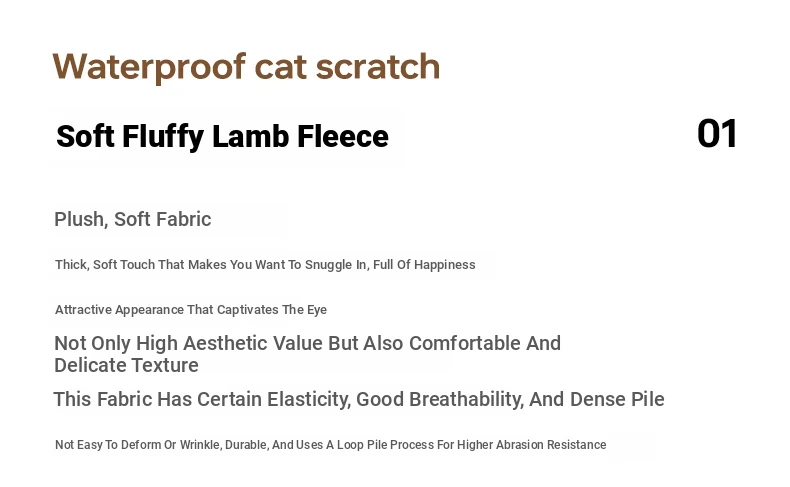 Waterproof cat scratch

Soft Fluffy Lamb Fleece

01

Plush, Soft Fabric

Thick, Soft Touch That Makes You Want To Snuggle In, Full Of Happiness

Attractive Appearance That Captivates The Eye

Not Only High Aesthetic Value But Also Comfortable And Delicate Texture

This Fabric Has Certain Elasticity, Good Breathability, And Dense Pile

Not Easy To Deform Or Wrinkle, Durable, And Uses A Loop Pile Process For Higher Abrasion Resistance